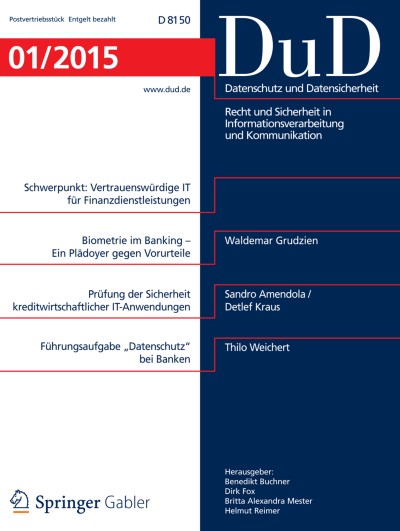 Postvertriebsstück Entgelt bezahlt

D 8150

01/2015

www.dud.de

DuD

Datenschutz und Datensicherheit

Recht und Sicherheit in Informationsverarbeitung und Kommunikation

Schwerpunkt: Vertrauenswürdige IT für Finanzdienstleistungen

Biometrie im Banking – Ein Plädoyer gegen Vorurteile

Waldemar Grudzien

Prüfung der Sicherheit kreditwirtschaftlicher IT-Anwendungen

Sandro Amendola / Detlef Kraus

Führungsaufgabe „Datenschutz“ bei Banken

Thilo Weichert

Springer Gabler

Herausgeber:
Benedikt Buchner
Dirk Fox
Britta Alexandra Mester
Helmut Reimer